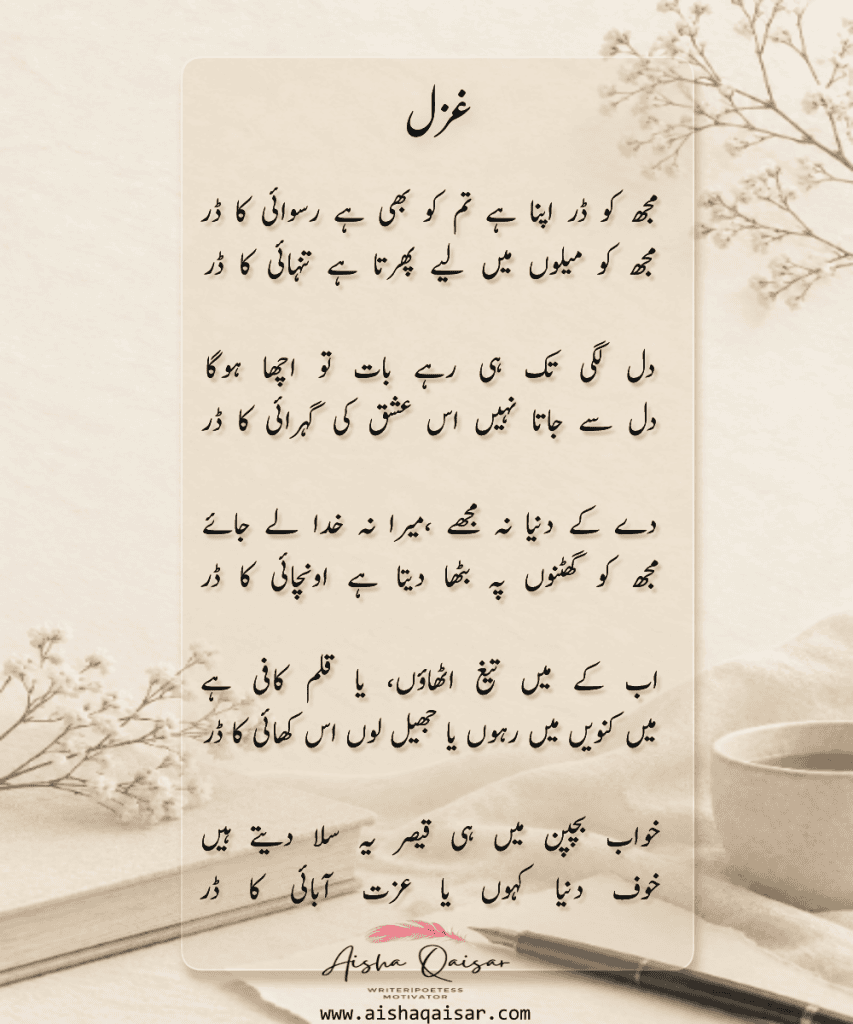 غزل

مجھ کو ڈر اپنا ہے تم کو بھی ہے رسوائی کا ڈر
مجھ کو میلوں میں لیے پھرتا ہے تنہائی کا ڈر

دل لگی تک ہی رہے بات تو اچھا ہوگا
دل سے جاتا نہیں اس عشق کی گہرائی کا ڈر

دے کے دنیا نہ مجھے ،میرا نہ خدا لے جائے
مجھ کو گھٹنوں پہ بٹھا دیتا ہے اونچائی کا ڈر

اب کے میں تیغ اٹھاؤں، یا قلم کافی ہے
میں کنویں میں رہوں یا جھیل لوں اس کھائی کا ڈر

خواب بچپن میں ہی قیصر یہ سلا دیتے ہیں
خوف دنیا کہوں یا عزت آبائی کا ڈر

Aisha Qaisar
WRITER|POETESS
MOTIVATOR
www.aishaqaisar.com